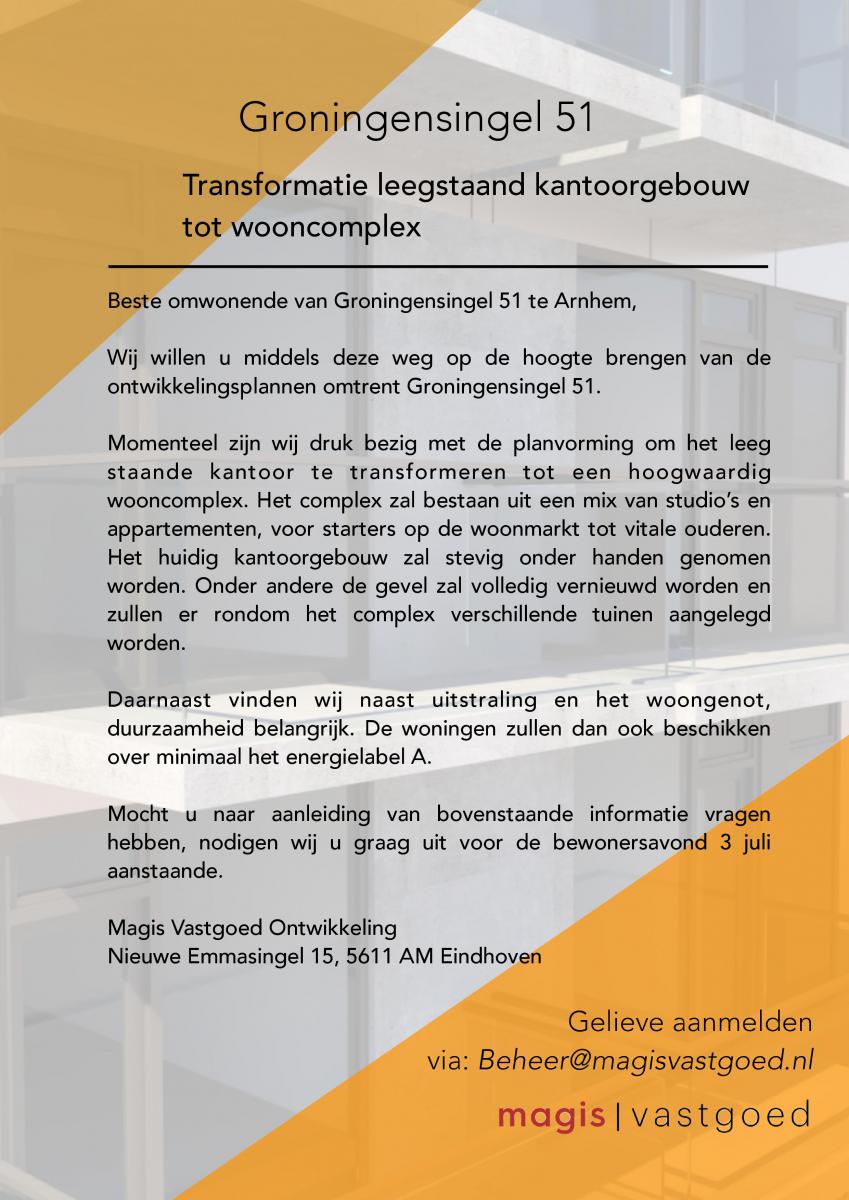 Groningensingel 51

Transformatie leegstaand kantoorgebouw tot wooncomplex

Beste omwonende van Groningensingel 51 te Arnhem,

Wij willen u middels deze weg op de hoogte brengen van de ontwikkelingsplannen omtrent Groningensingel 51.

Momenteel zijn wij druk bezig met de planvorming om het leeg staande kantoor te transformeren tot een hoogwaardig wooncomplex. Het complex zal bestaan uit een mix van studio's en appartementen, voor starters op de woonmarkt tot vitale ouderen. Het huidig kantoorgebouw zal stevig onder handen genomen worden. Onder andere de gevel zal volledig vernieuwd worden en zullen er rondom het complex verschillende tuinen aangelegd worden.

Daarnaast vinden wij naast uitstraling en het woongenot, duurzaamheid belangrijk. De woningen zullen dan ook beschikken over minimaal het energielabel A.

Mocht u naar aanleiding van bovenstaande informatie vragen hebben, nodigen wij u graag uit voor de bewonersavond 3 juli aanstaande.

Magis Vastgoed Ontwikkeling
Nieuwe Emmasingel 15, 5611 AM Eindhoven

Gelieve aanmelden
via: Beheer@magisvastgoed.nl

magis | vastgoed